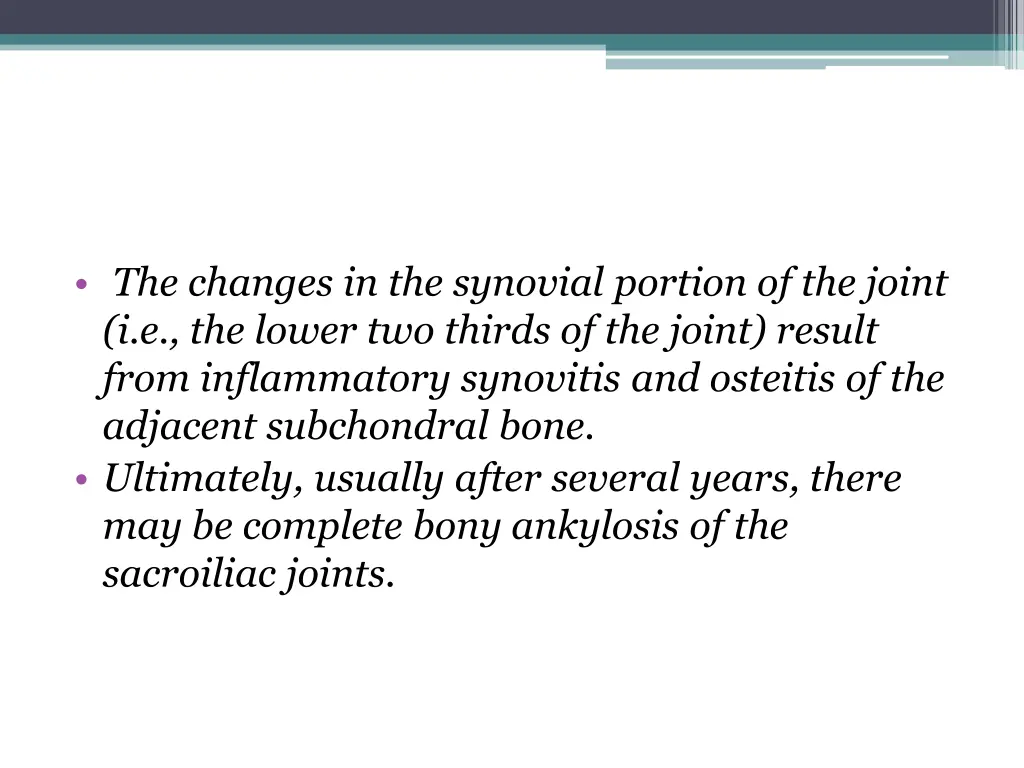 • The changes in the synovial portion of the joint (i.e., the lower two thirds of the joint) result from inflammatory synovitis and osteitis of the adjacent subchondral bone.
• Ultimately, usually after several years, there may be complete bony ankylosis of the sacroiliac joints.